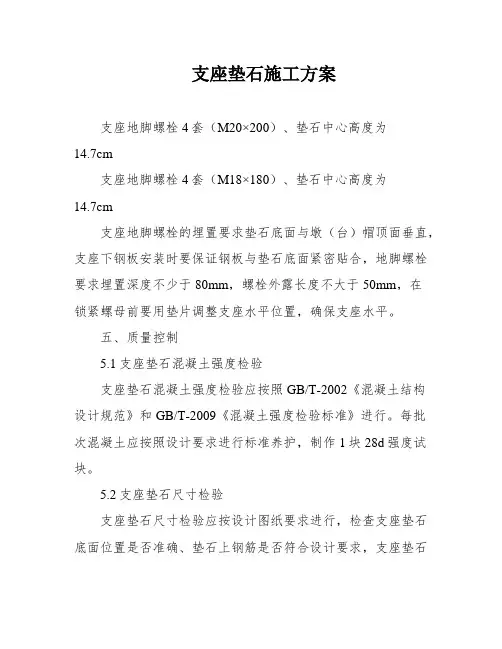 支座垫石施工方案

支座地脚螺栓 4 套（M20×200）、垫石中心高度为 14.7cm

支座地脚螺栓 4 套（M18×180）、垫石中心高度为 14.7cm

支座地脚螺栓的埋置要求垫石底面与墩（台）帽顶面垂直，支座下钢板安装时要保证钢板与垫石底面紧密贴合，地脚螺栓要求埋置深度不少于 80mm，螺栓外露长度不大于 50mm，在锁紧螺母前要用垫片调整支座水平位置，确保支座水平。

五、质量控制

5.1 支座垫石混凝土强度检验

支座垫石混凝土强度检验应按照 GB/T-2002《混凝土结构设计规范》和 GB/T-2009《混凝土强度检验标准》进行。每批次混凝土应按照设计要求进行标准养护，制作 1 块 28d 强度试块。

5.2 支座垫石尺寸检验

支座垫石尺寸检验应按设计图纸要求进行，检查支座垫石底面位置是否准确、垫石上钢筋是否符合设计要求，支座垫石